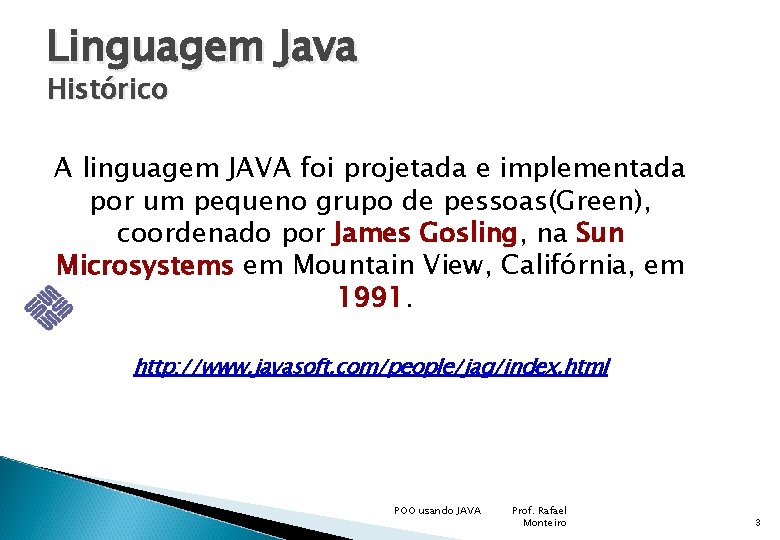 Linguagem Java
Histórico

A linguagem JAVA foi projetada e implementada por um pequeno grupo de pessoas(Green), coordenado por James Gosling, na Sun Microsystems em Mountain View, Califórnia, em 1991.

http://www.javasoft.com/people/jag/index.html

POO usando JAVA

Prof. Rafael Monteiro

3